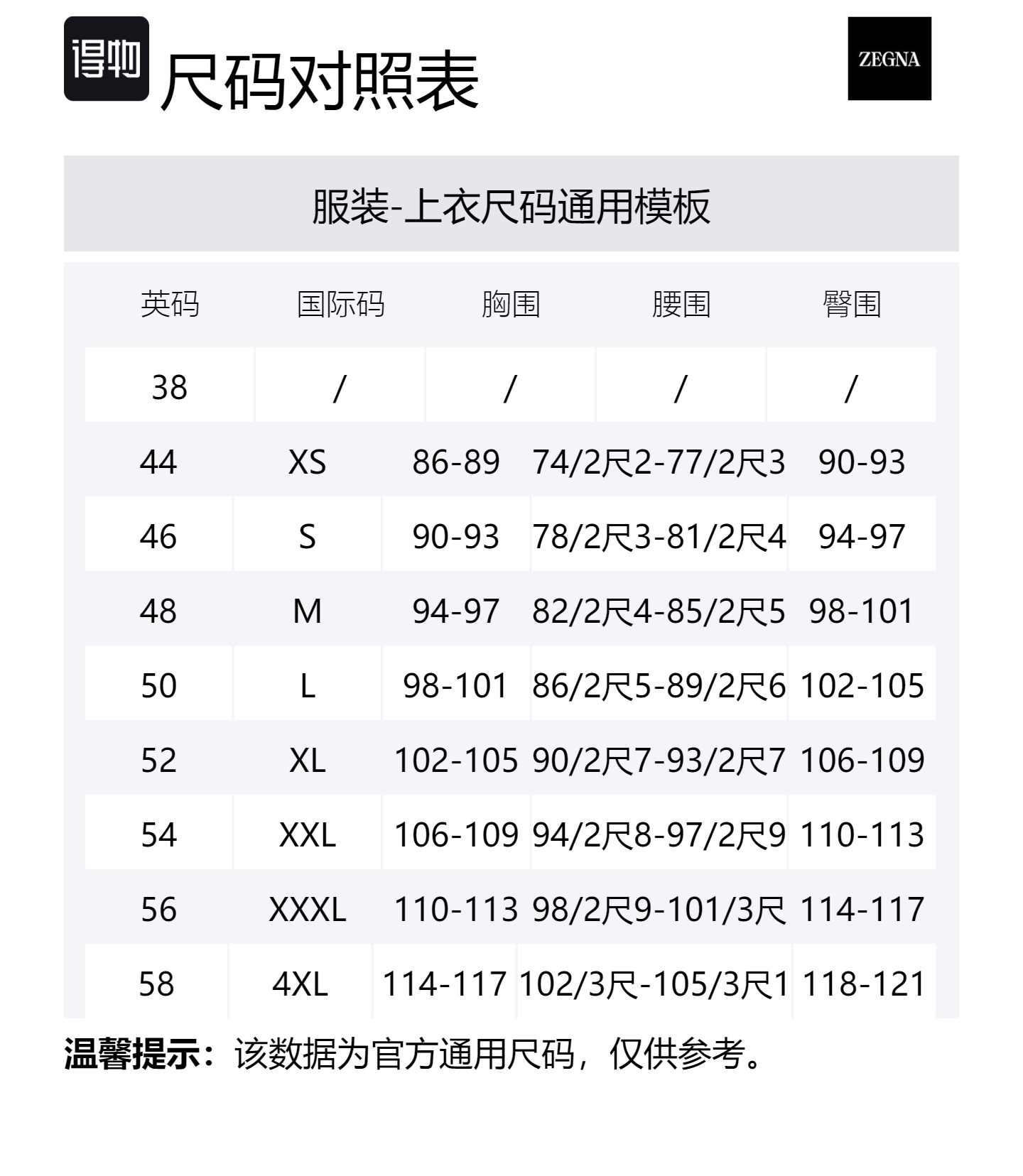 得物 尺码对照表

ZEGNA

服装-上衣尺码通用模板

| 英码 | 国际码 | 胸围 | 腰围 | 臀围 |
|---|---|---|---|---|
| 38 | / | / | / | / |
| 44 | XS | 86-89 | 74/2尺2-77/2尺3 | 90-93 |
| 46 | S | 90-93 | 78/2尺3-81/2尺4 | 94-97 |
| 48 | M | 94-97 | 82/2尺4-85/2尺5 | 98-101 |
| 50 | L | 98-101 | 86/2尺5-89/2尺6 | 102-105 |
| 52 | XL | 102-105 | 90/2尺7-93/2尺7 | 106-109 |
| 54 | XXL | 106-109 | 94/2尺8-97/2尺9 | 110-113 |
| 56 | XXXL | 110-113 | 98/2尺9-101/3尺 | 114-117 |
| 58 | 4XL | 114-117 | 102/3尺-105/3尺1 | 118-121 |

温馨提示：该数据为官方通用尺码，仅供参考。